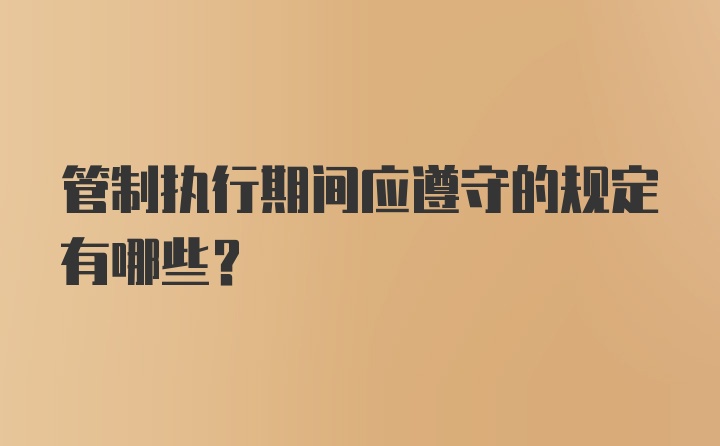 管制执行期间应遵守的规定有哪些？